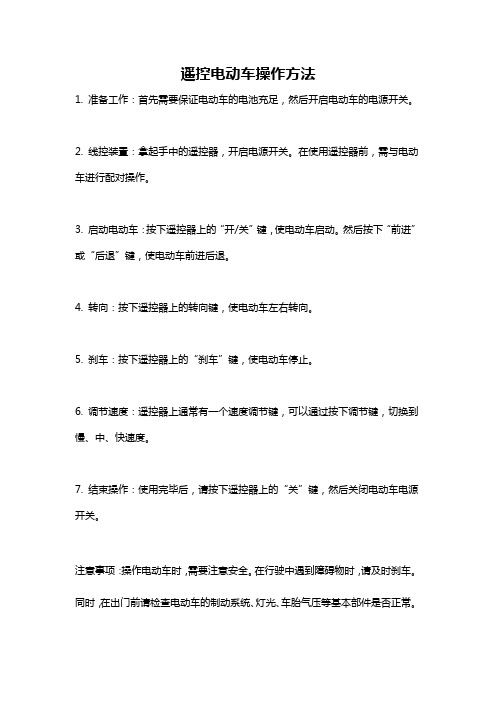 遥控电动车操作方法

1. 准备工作：首先需要保证电动车的电池充足，然后开启电动车的电源开关。

2. 线控装置：拿起手中的遥控器，开启电源开关。在使用遥控器前，需与电动车进行配对操作。

3. 启动电动车：按下遥控器上的“开/关”键，使电动车启动。然后按下“前进”或“后退”键，使电动车前进后退。

4. 转向：按下遥控器上的转向键，使电动车左右转向。

5. 刹车：按下遥控器上的“刹车”键，使电动车停止。

6. 调节速度：遥控器上通常有一个速度调节键，可以通过按下调节键，切换到慢、中、快速度。

7. 结束操作：使用完毕后，请按下遥控器上的“关”键，然后关闭电动车电源开关。

注意事项：操作电动车时，需要注意安全。在行驶中遇到障碍物时，请及时刹车。同时，在出门前请检查电动车的制动系统、灯光、车胎气压等基本部件是否正常。